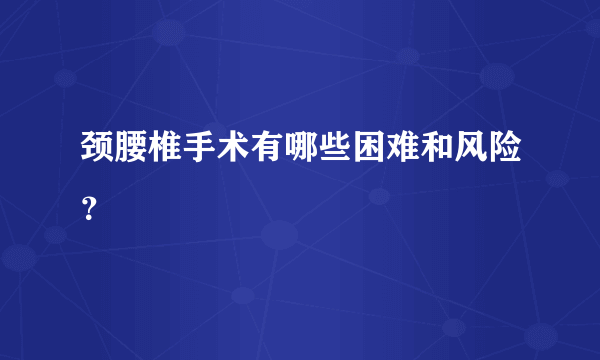 颈腰椎手术有哪些困难和风险？